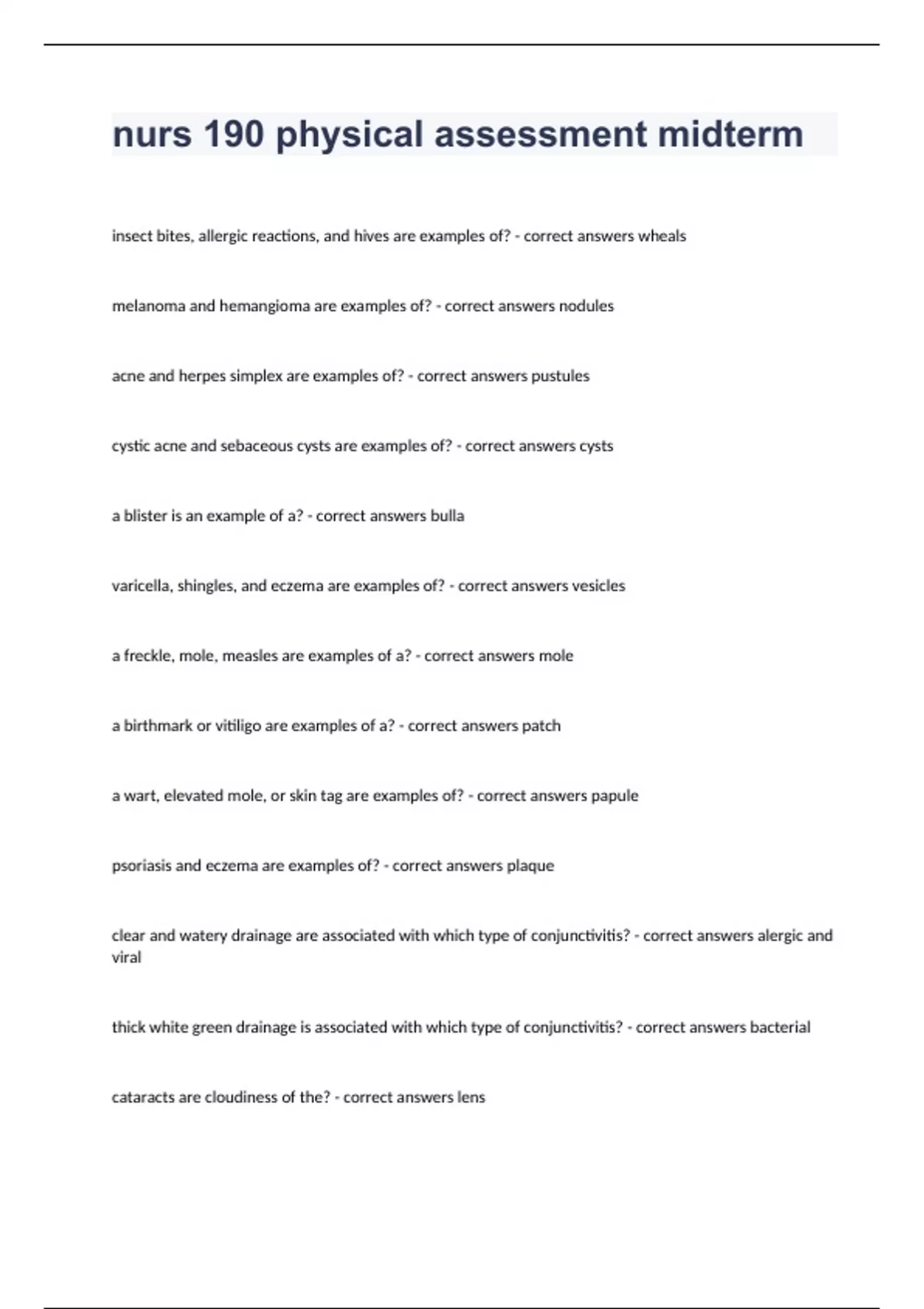 nurs 190 physical assessment midterm

insect bites, allergic reactions, and hives are examples of? - correct answers wheals

melanoma and hemangioma are examples of? - correct answers nodules

acne and herpes simplex are examples of? - correct answers pustules

cystic acne and sebaceous cysts are examples of? - correct answers cysts

a blister is an example of a? - correct answers bulla

varicella, shingles, and eczema are examples of? - correct answers vesicles

a freckle, mole, measles are examples of a? - correct answers mole

a birthmark or vitiligo are examples of a? - correct answers patch

a wart, elevated mole, or skin tag are examples of? - correct answers papule

psoriasis and eczema are examples of? - correct answers plaque

clear and watery drainage are associated with which type of conjunctivitis? - correct answers alergic and viral

thick white green drainage is associated with which type of conjunctivitis? - correct answers bacterial

cataracts are cloudiness of the? - correct answers lens